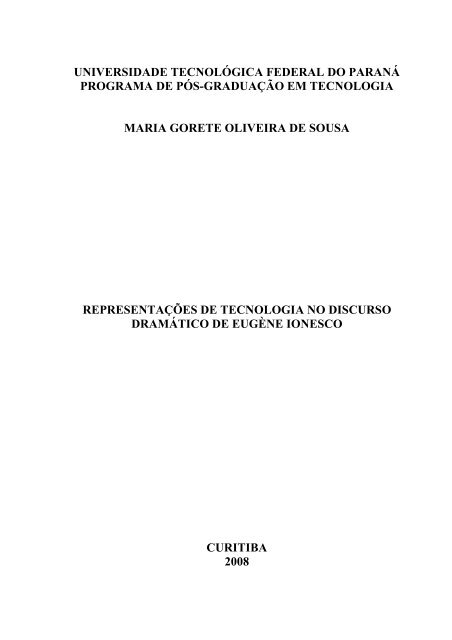 UNIVERSIDADE TECNOLÓGICA FEDERAL DO PARANÁ
PROGRAMA DE PÓS-GRADUAÇÃO EM TECNOLOGIA

MARIA GORETE OLIVEIRA DE SOUSA

REPRESENTAÇÕES DE TECNOLOGIA NO DISCURSO DRAMÁTICO DE EUGÈNE IONESCO

CURITIBA
2008